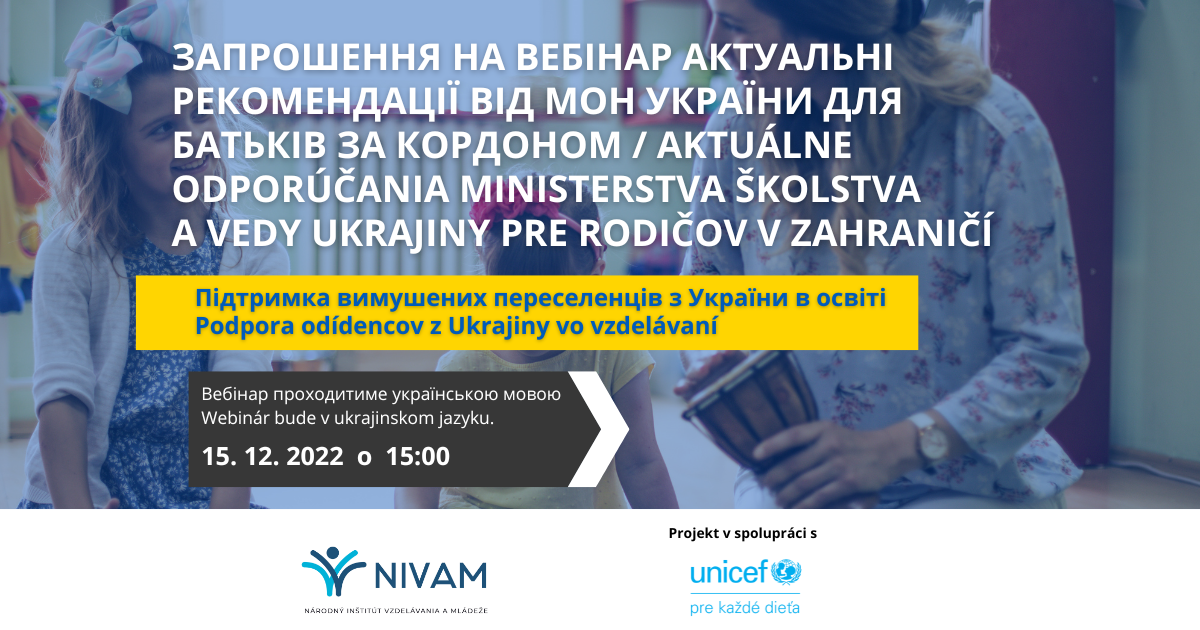 ЗАПРОШЕННЯ НА ВЕБІНАР АКТУАЛЬНІ РЕКОМЕНДАЦІЇ ВІД МОН УКРАЇНИ ДЛЯ БАТЬКІВ ЗА КОРДОНОМ / AKTUÁLNE ODPORÚČANIA MINISTERSTVA ŠKOLSTVA A VEDY UKRAJINY PRE RODIČOV V ZAHRANIČÍ

Підтримка вимушених переселенців з України в освіті
Podpora odídencov z Ukrajiny vo vzdelávaní

Вебінар проходитиме українською мовою
Webinár bude v ukrajinskom jazyku.
15. 12. 2022 o 15:00

NIVAM
NÁRODNÝ INŠTITÚT VZDELÁVANIA A MLÁDEŽE

Projekt v spolupráci s
unicef
pre každé dieťa